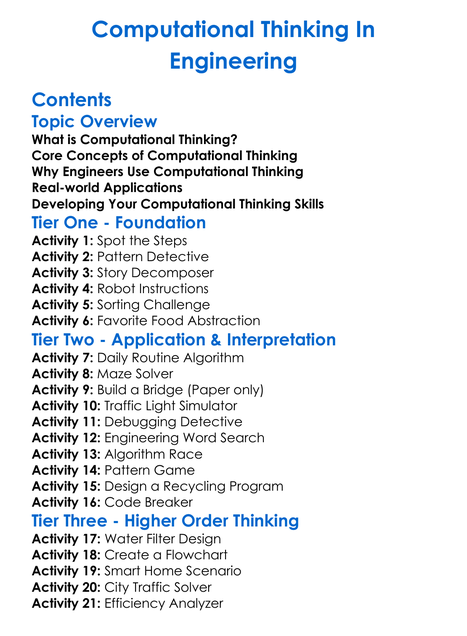 Computational Thinking In Engineering

Contents

Topic Overview

What is Computational Thinking?
Core Concepts of Computational Thinking
Why Engineers Use Computational Thinking
Real-world Applications
Developing Your Computational Thinking Skills

Tier One - Foundation

Activity 1: Spot the Steps
Activity 2: Pattern Detective
Activity 3: Story Decomposer
Activity 4: Robot Instructions
Activity 5: Sorting Challenge
Activity 6: Favorite Food Abstraction

Tier Two - Application & Interpretation

Activity 7: Daily Routine Algorithm
Activity 8: Maze Solver
Activity 9: Build a Bridge (Paper only)
Activity 10: Traffic Light Simulator
Activity 11: Debugging Detective
Activity 12: Engineering Word Search
Activity 13: Algorithm Race
Activity 14: Pattern Game
Activity 15: Design a Recycling Program
Activity 16: Code Breaker

Tier Three - Higher Order Thinking

Activity 17: Water Filter Design
Activity 18: Create a Flowchart
Activity 19: Smart Home Scenario
Activity 20: City Traffic Solver
Activity 21: Efficiency Analyzer